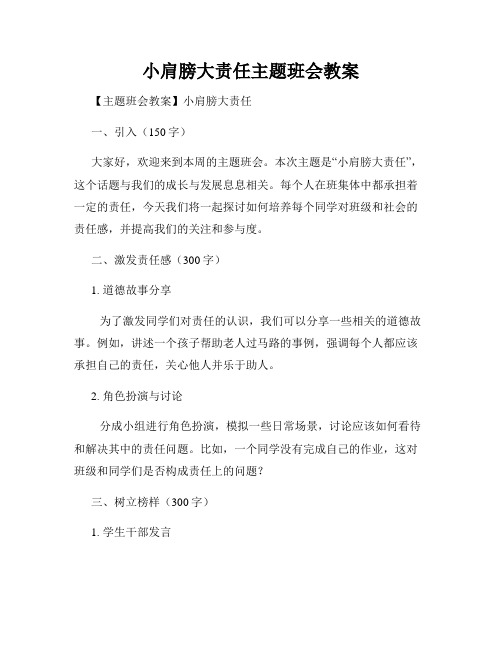 小肩膀大责任主题班会教案

【主题班会教案】小肩膀大责任

一、引入（150字）

大家好，欢迎来到本周的主题班会。本次主题是“小肩膀大责任”，这个话题与我们的成长与发展息息相关。每个人在班集体中都承担着一定的责任，今天我们将一起探讨如何培养每个同学对班级和社会的责任感，并提高我们的关注和参与度。

二、激发责任感（300字）

1. 道德故事分享

为了激发同学们对责任的认识，我们可以分享一些相关的道德故事。例如，讲述一个孩子帮助老人过马路的事例，强调每个人都应该承担自己的责任，关心他人并乐于助人。

2. 角色扮演与讨论

分成小组进行角色扮演，模拟一些日常场景，讨论应该如何看待和解决其中的责任问题。比如，一个同学没有完成自己的作业，这对班级和同学们是否构成责任上的问题？

三、树立榜样（300字）

1. 学生干部发言